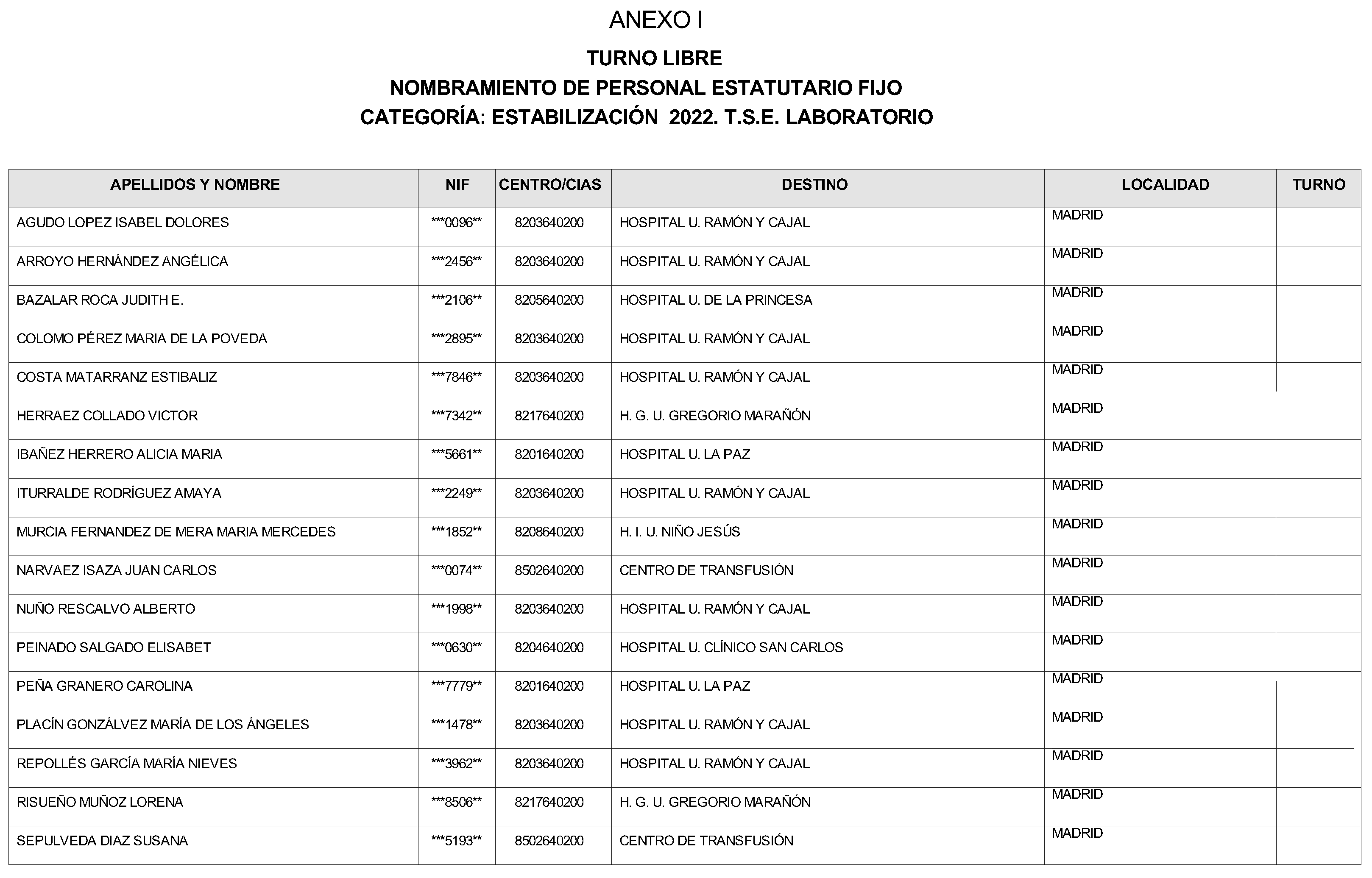 ANEXO I

TURNO LIBRE
NOMBRAMIENTO DE PERSONAL ESTATUTARIO FIJO
CATEGORÍA: ESTABILIZACIÓN 2022. T.S.E. LABORATORIO

| APELLIDOS Y NOMBRE | NIF | CENTRO/CIAS | DESTINO | LOCALIDAD | TURNO |
|---|---|---|---|---|---|
| AGUDO LOPEZ ISABEL DOLORES | \*\*\*0096\*\* | 8203640200 | HOSPITAL U. RAMÓN Y CAJAL | MADRID | |
| ARROYO HERNÁNDEZ ANGÉLICA | \*\*\*2456\*\* | 8203640200 | HOSPITAL U. RAMÓN Y CAJAL | MADRID | |
| BAZALAR ROCA JUDITH E. | \*\*\*2106\*\* | 8205640200 | HOSPITAL U. DE LA PRINCESA | MADRID | |
| COLOMO PÉREZ MARIA DE LA POVEDA | \*\*\*2895\*\* | 8203640200 | HOSPITAL U. RAMÓN Y CAJAL | MADRID | |
| COSTA MATARRANZ ESTIBALIZ | \*\*\*7846\*\* | 8203640200 | HOSPITAL U. RAMÓN Y CAJAL | MADRID | |
| HERRAEZ COLLADO VICTOR | \*\*\*7342\*\* | 8217640200 | H. G. U. GREGORIO MARAÑÓN | MADRID | |
| IBAÑEZ HERRERO ALICIA MARIA | \*\*\*5661\*\* | 8201640200 | HOSPITAL U. LA PAZ | MADRID | |
| ITURRALDE RODRÍGUEZ AMAYA | \*\*\*2249\*\* | 8203640200 | HOSPITAL U. RAMÓN Y CAJAL | MADRID | |
| MURCIA FERNANDEZ DE MERA MARIA MERCEDES | \*\*\*1852\*\* | 8208640200 | H. I. U. NIÑO JESÚS | MADRID | |
| NARVAEZ ISAZA JUAN CARLOS | \*\*\*0074\*\* | 8502640200 | CENTRO DE TRANSFUSIÓN | MADRID | |
| NUÑO RESCALVO ALBERTO | \*\*\*1998\*\* | 8203640200 | HOSPITAL U. RAMÓN Y CAJAL | MADRID | |
| PEINADO SALGADO ELISABET | \*\*\*0630\*\* | 8204640200 | HOSPITAL U. CLÍNICO SAN CARLOS | MADRID | |
| PEÑA GRANERO CAROLINA | \*\*\*7779\*\* | 8201640200 | HOSPITAL U. LA PAZ | MADRID | |
| PLACÍN GONZÁLVEZ MARÍA DE LOS ÁNGELES | \*\*\*1478\*\* | 8203640200 | HOSPITAL U. RAMÓN Y CAJAL | MADRID | |
| REPOLLÉS GARCÍA MARÍA NIEVES | \*\*\*3962\*\* | 8203640200 | HOSPITAL U. RAMÓN Y CAJAL | MADRID | |
| RISUEÑO MUÑOZ LORENA | \*\*\*8506\*\* | 8217640200 | H. G. U. GREGORIO MARAÑÓN | MADRID | |
| SEPULVEDA DIAZ SUSANA | \*\*\*5193\*\* | 8502640200 | CENTRO DE TRANSFUSIÓN | MADRID | |